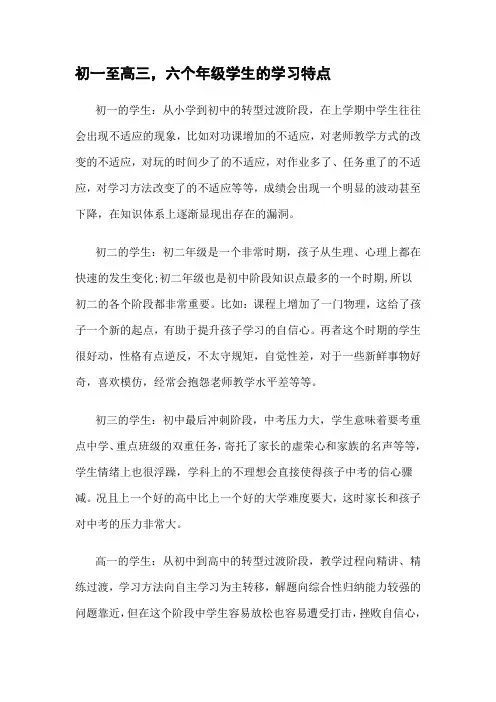 初一至高三，六个年级学生的学习特点

初一的学生：从小学到初中的转型过渡阶段，在上学期中学生往往会出现不适应的现象，比如对功课增加的不适应，对老师教学方式的改变的不适应，对玩的时间少了的不适应，对作业多了、任务重了的不适应，对学习方法改变了的不适应等等，成绩会出现一个明显的波动甚至下降，在知识体系上逐渐显现出存在的漏洞。

初二的学生：初二年级是一个非常时期，孩子从生理、心理上都在快速的发生变化;初二年级也是初中阶段知识点最多的一个时期，所以初二的各个阶段都非常重要。比如：课程上增加了一门物理，这给了孩子一个新的起点，有助于提升孩子学习的自信心。再者这个时期的学生很好动，性格有点逆反，不太守规矩，自觉性差，对于一些新鲜事物好奇，喜欢模仿，经常会抱怨老师教学水平差等等。

初三的学生：初中最后冲刺阶段，中考压力大，学生意味着要考重点中学、重点班级的双重任务，寄托了家长的虚荣心和家族的名声等等，学生情绪上也很浮躁，学科上的不理想会直接使得孩子中考的信心骤减。况且上一个好的高中比上一个好的大学难度要大，这时家长和孩子对中考的压力非常大。

高一的学生：从初中到高中的转型过渡阶段，教学过程向精讲、精练过渡，学习方法向自主学习为主转移，解题向综合性归纳能力较强的问题靠近，但在这个阶段中学生容易放松也容易遭受打击，挫败自信心，